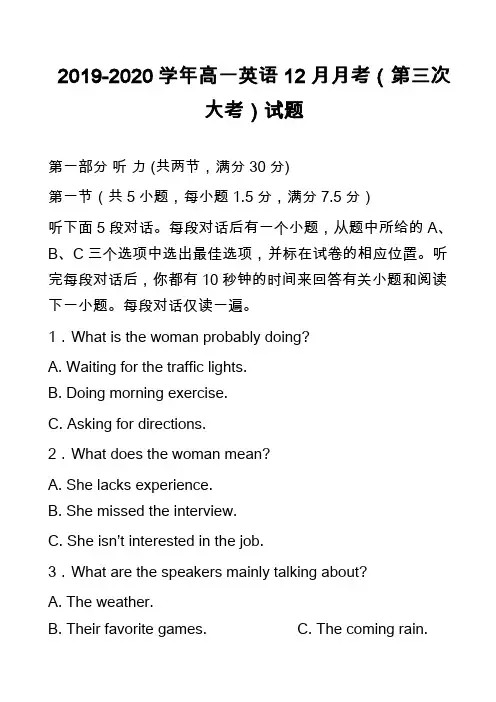 2019-2020 学年高一英语 12 月月考（第三次大考）试题

第一部分 听 力 (共两节，满分 30 分)

第一节（共 5 小题，每小题 1.5 分，满分 7.5 分）

听下面 5 段对话。每段对话后有一个小题，从题中所给的 A、B、C 三个选项中选出最佳选项，并标在试卷的相应位置。听完每段对话后，你都有 10 秒钟的时间来回答有关小题和阅读下一小题。每段对话仅读一遍。

1．What is the woman probably doing?

A. Waiting for the traffic lights.

B. Doing morning exercise.

C. Asking for directions.

2．What does the woman mean?

A. She lacks experience.

B. She missed the interview.

C. She isn't interested in the job.

3．What are the speakers mainly talking about?

A. The weather.

B. Their favorite games.

C. The coming rain.